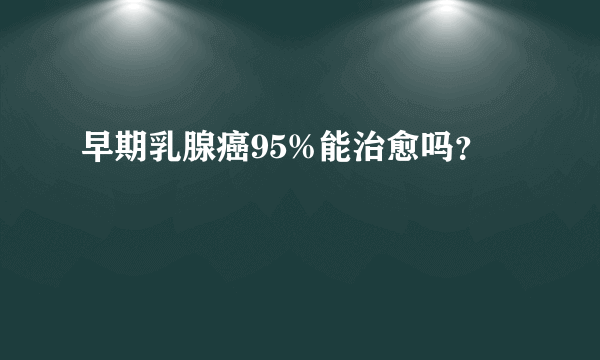 早期乳腺癌95%能治愈吗?